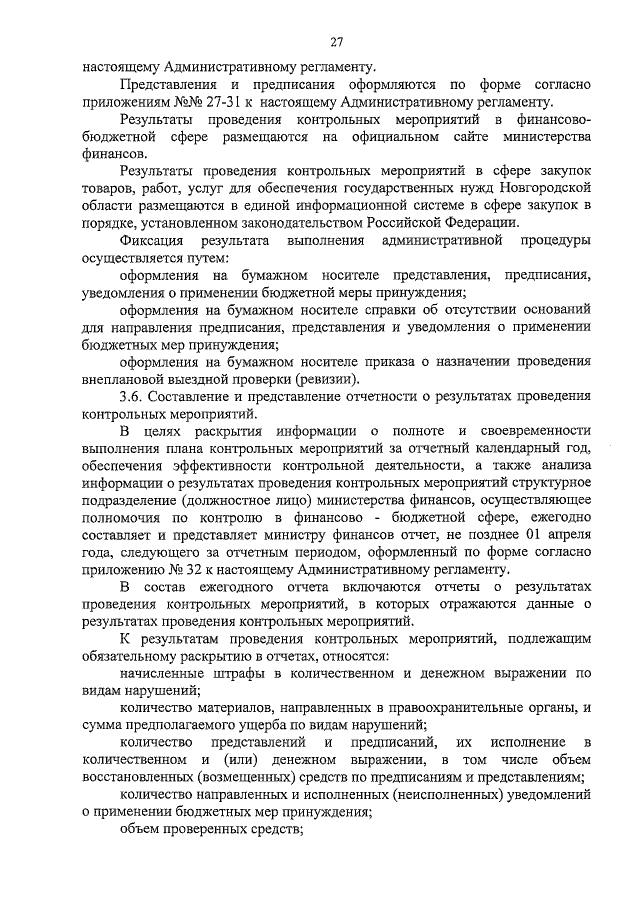 27

настоящему Административному регламенту.

Представления и предписания оформляются по форме согласно приложениям №№ 27-31 к настоящему Административному регламенту.

Результаты проведения контрольных мероприятий в финансово-бюджетной сфере размещаются на официальном сайте министерства финансов.

Результаты проведения контрольных мероприятий в сфере закупок товаров, работ, услуг для обеспечения государственных нужд Новгородской области размещаются в единой информационной системе в сфере закупок в порядке, установленном законодательством Российской Федерации.

Фиксация результата выполнения административной процедуры осуществляется путем:

оформления на бумажном носителе представления, предписания, уведомления о применении бюджетной меры принуждения;

оформления на бумажном носителе справки об отсутствии оснований для направления предписания, представления и уведомления о применении бюджетных мер принуждения;

оформления на бумажном носителе приказа о назначении проведения внеплановой выездной проверки (ревизии).

3.6. Составление и представление отчетности о результатах проведения контрольных мероприятий.

В целях раскрытия информации о полноте и своевременности выполнения плана контрольных мероприятий за отчетный календарный год, обеспечения эффективности контрольной деятельности, а также анализа информации о результатах проведения контрольных мероприятий структурное подразделение (должностное лицо) министерства финансов, осуществляющее полномочия по контролю в финансово - бюджетной сфере, ежегодно составляет и представляет министру финансов отчет, не позднее 01 апреля года, следующего за отчетным периодом, оформленный по форме согласно приложению № 32 к настоящему Административному регламенту.

В состав ежегодного отчета включаются отчеты о результатах проведения контрольных мероприятий, в которых отражаются данные о результатах проведения контрольных мероприятий.

К результатам проведения контрольных мероприятий, подлежащим обязательному раскрытию в отчетах, относятся:

начисленные штрафы в количественном и денежном выражении по видам нарушений;

количество материалов, направленных в правоохранительные органы, и сумма предполагаемого ущерба по видам нарушений;

количество представлений и предписаний, их исполнение в количественном и (или) денежном выражении, в том числе объем восстановленных (возмещенных) средств по предписаниям и представлениям;

количество направленных и исполненных (неисполненных) уведомлений о применении бюджетных мер принуждения;

объем проверенных средств;